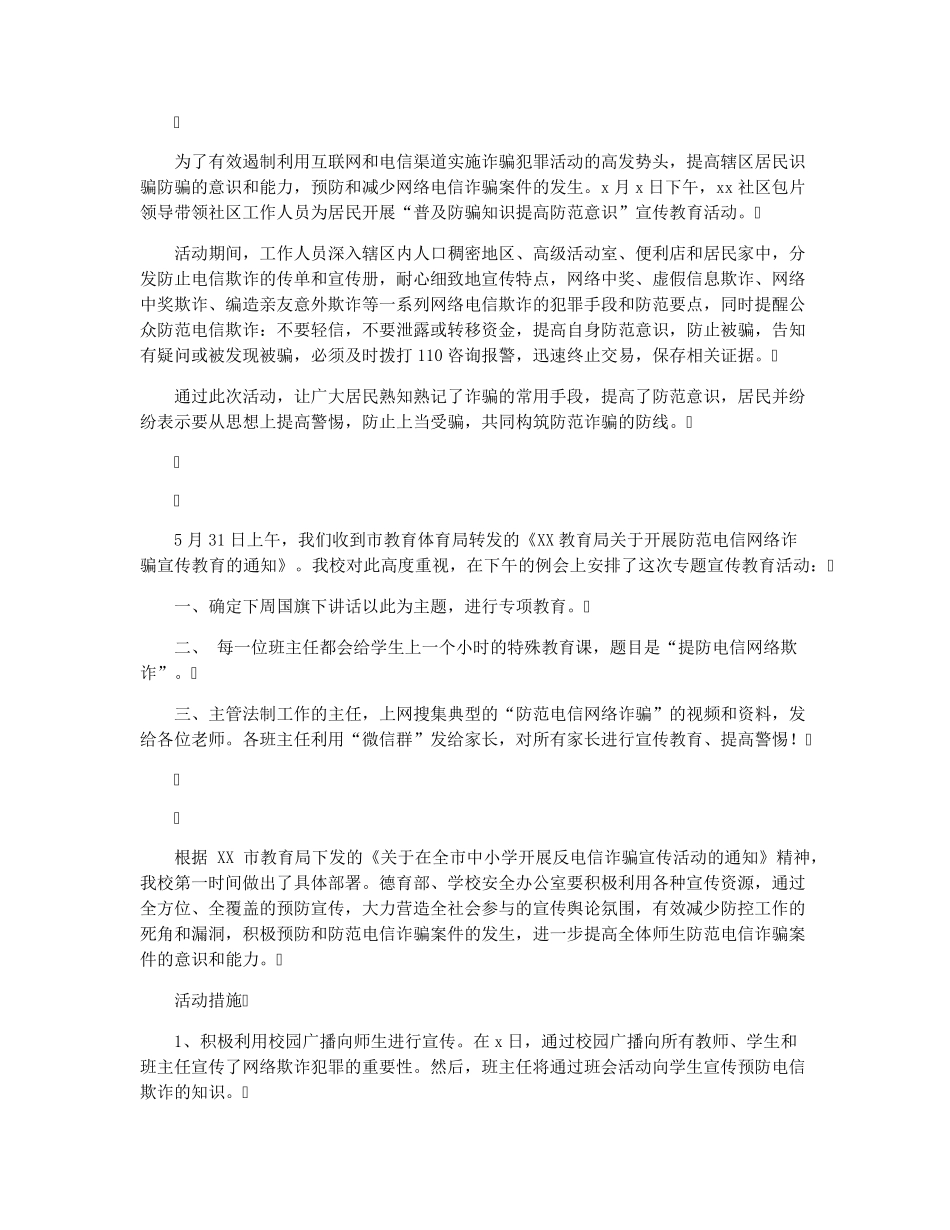 为了有效遏制利用互联网和电信渠道实施诈骗犯罪活动的高发势头，提高辖区居民识骗防骗的意识和能力，预防和减少网络电信诈骗案件的发生。x 月 x 日下午，xx 社区包片领导带领社区工作人员为居民开展“普及防骗知识提高防范意识”宣传教育活动。

活动期间，工作人员深入辖区内人口稠密地区、高级活动室、便利店和居民家中，分发防止电信欺诈的传单和宣传册，耐心细致地宣传特点，网络中奖、虚假信息欺诈、网络中奖欺诈、编造亲友意外欺诈等一系列网络电信欺诈的犯罪手段和防范要点，同时提醒公众防范电信欺诈：不要轻信，不要泄露或转移资金，提高自身防范意识，防止被骗，告知有疑问或被发现被骗，必须及时拨打 110 咨询报警，迅速终止交易，保存相关证据。

通过此次活动，让广大居民熟知熟记了诈骗的常用手段，提高了防范意识，居民并纷纷表示要从思想上提高警惕，防止上当受骗，共同构筑防范诈骗的防线。

5 月 31 日上午，我们收到市教育体育局转发的《XX 教育局关于开展防范电信网络诈骗宣传教育的通知》。我校对此高度重视，在下午的例会上安排了这次专题宣传教育活动：

一、确定下周国旗下讲话以此为主题，进行专项教育。

二、 每一位班主任都会给学生上一个小时的特殊教育课，题目是“提防电信网络欺诈”。

三、主管法制工作的主任，上网搜集典型的“防范电信网络诈骗”的视频和资料，发给各位老师。各班主任利用“微信群”发给家长，对所有家长进行宣传教育、提高警惕！

根据 XX 市教育局下发的《关于在全市中小学开展反电信诈骗宣传活动的通知》精神，我校第一时间做出了具体部署。德育部、学校安全办公室要积极利用各种宣传资源，通过全方位、全覆盖的预防宣传，大力营造全社会参与的宣传舆论氛围，有效减少防控工作的死角和漏洞，积极预防和防范电信诈骗案件的发生，进一步提高全体师生防范电信诈骗案件的意识和能力。

活动措施

1、积极利用校园广播向师生进行宣传。在 x 日，通过校园广播向所有教师、学生和班主任宣传了网络欺诈犯罪的重要性。然后，班主任将通过班会活动向学生宣传预防电信欺诈的知识。